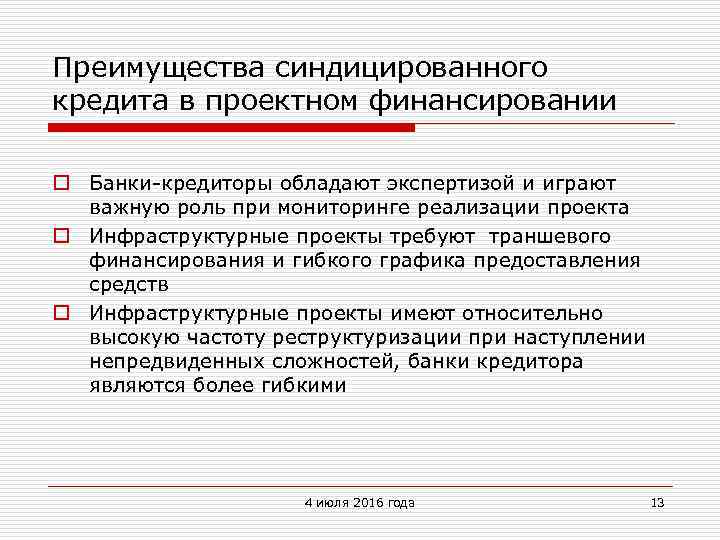 Преимущества синдицированного кредита в проектном финансировании

Банки-кредиторы обладают экспертизой и играют важную роль при мониторинге реализации проекта

Инфраструктурные проекты требуют траншевого финансирования и гибкого графика предоставления средств

Инфраструктурные проекты имеют относительно высокую частоту реструктуризации при наступлении непредвиденных сложностей, банки кредитора являются более гибкими

4 июля 2016 года

13